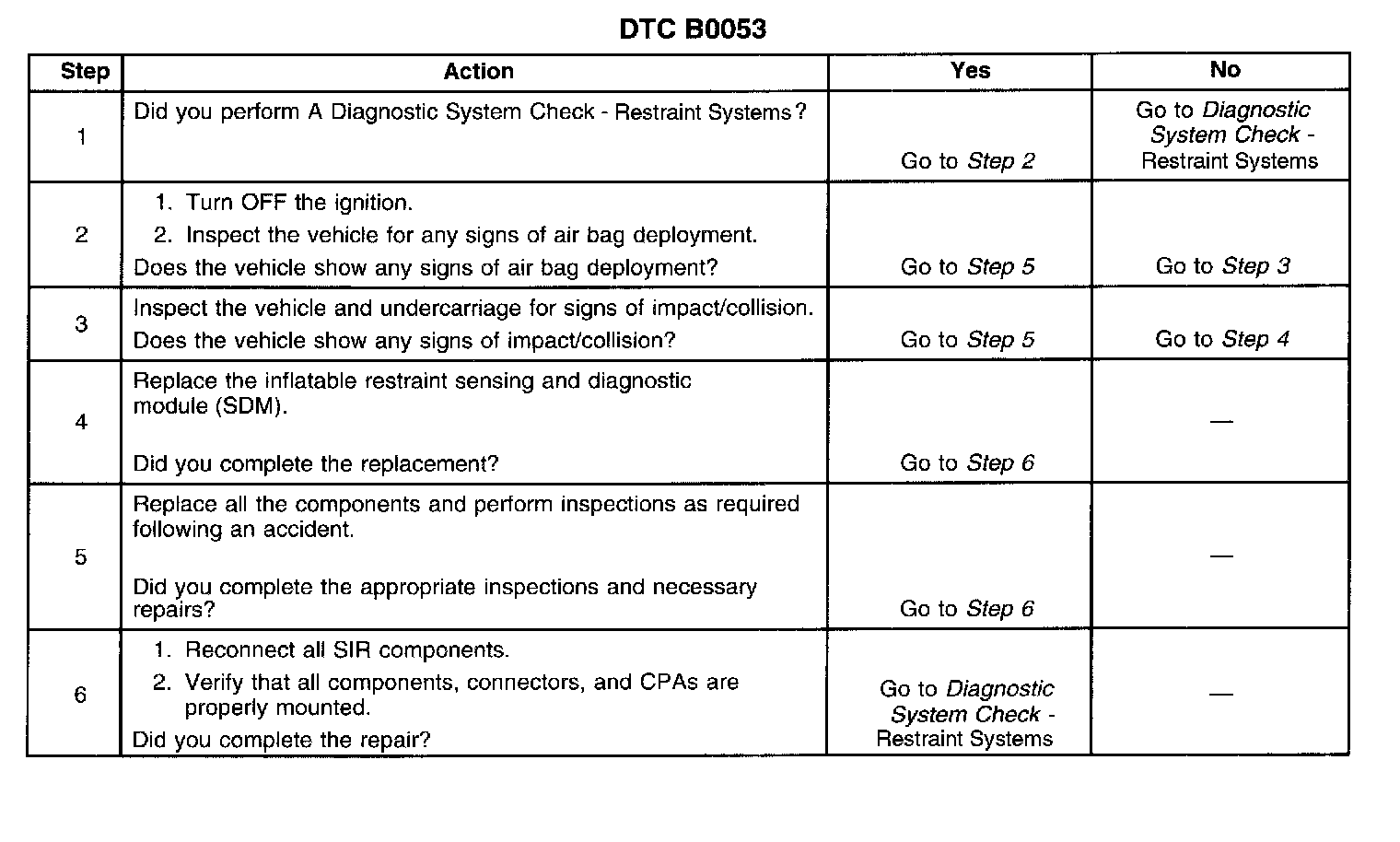 DTC B0053

| Step | Action | Yes | No |
|---|---|---|---|
| 1 | Did you perform A Diagnostic System Check - Restraint Systems? | Go to Step 2 | Go to Diagnostic System Check - Restraint Systems |
| 2 | 1. Turn OFF the ignition. 2. Inspect the vehicle for any signs of air bag deployment. Does the vehicle show any signs of air bag deployment? | Go to Step 5 | Go to Step 3 |
| 3 | Inspect the vehicle and undercarriage for signs of impact/collision. Does the vehicle show any signs of impact/collision? | Go to Step 5 | Go to Step 4 |
| 4 | Replace the inflatable restraint sensing and diagnostic module (SDM). Did you complete the replacement? | Go to Step 6 | — |
| 5 | Replace all the components and perform inspections as required following an accident. Did you complete the appropriate inspections and necessary repairs? | Go to Step 6 | — |
| 6 | 1. Reconnect all SIR components. 2. Verify that all components, connectors, and CPAs are properly mounted. Did you complete the repair? | Go to Diagnostic System Check - Restraint Systems | — |